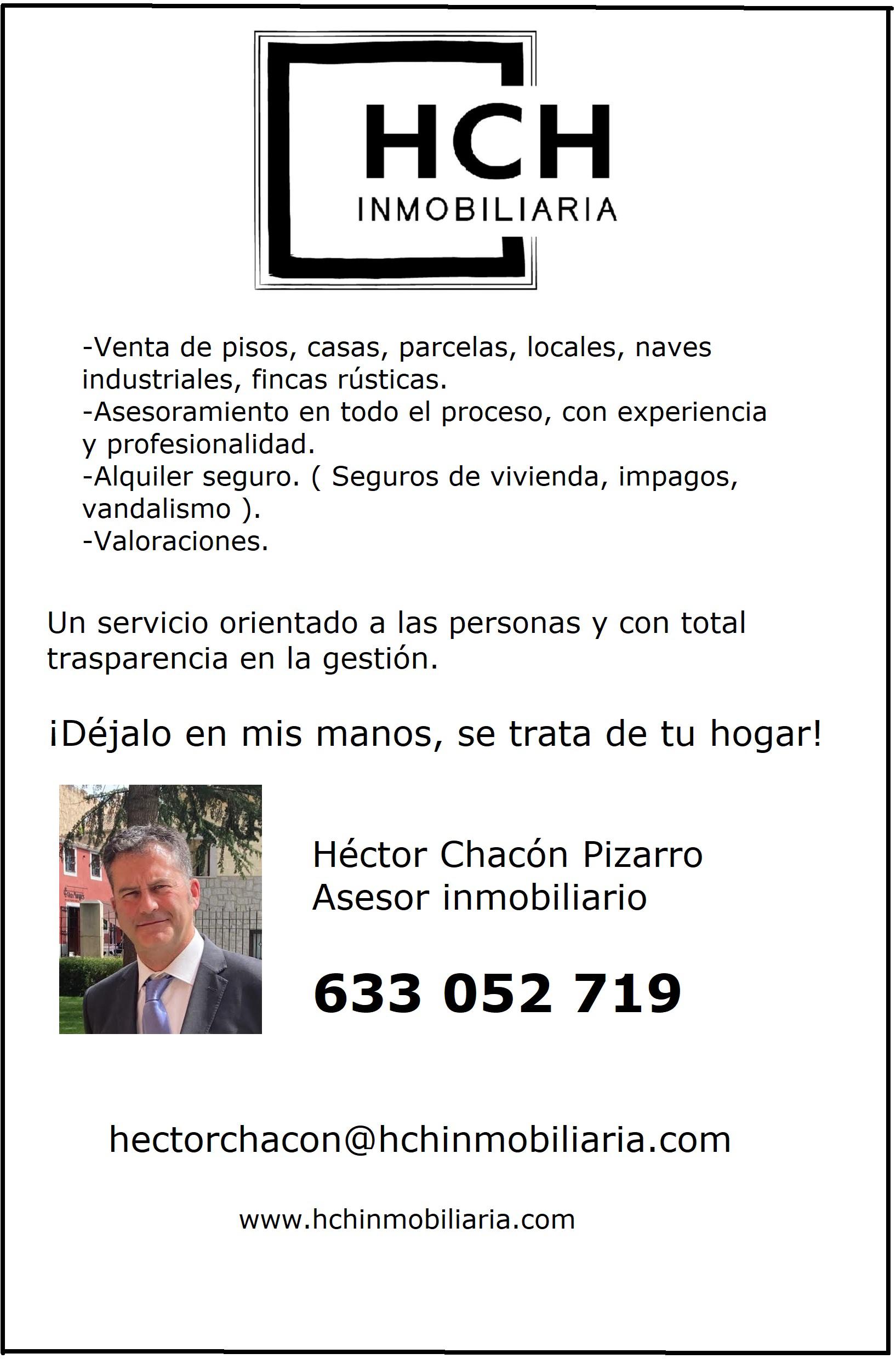 HCH
INMOBILIARIA

-Venta de pisos, casas, parcelas, locales, naves industriales, fincas rústicas.
-Asesoramiento en todo el proceso, con experiencia y profesionalidad.
-Alquiler seguro. ( Seguros de vivienda, impagos, vandalismo ).
-Valoraciones.

Un servicio orientado a las personas y con total trasparencia en la gestión.

¡Déjalo en mis manos, se trata de tu hogar!

Héctor Chacón Pizarro
Asesor inmobiliario

633 052 719

hectorchacon@hchinmobiliaria.com

www.hchinmobiliaria.com